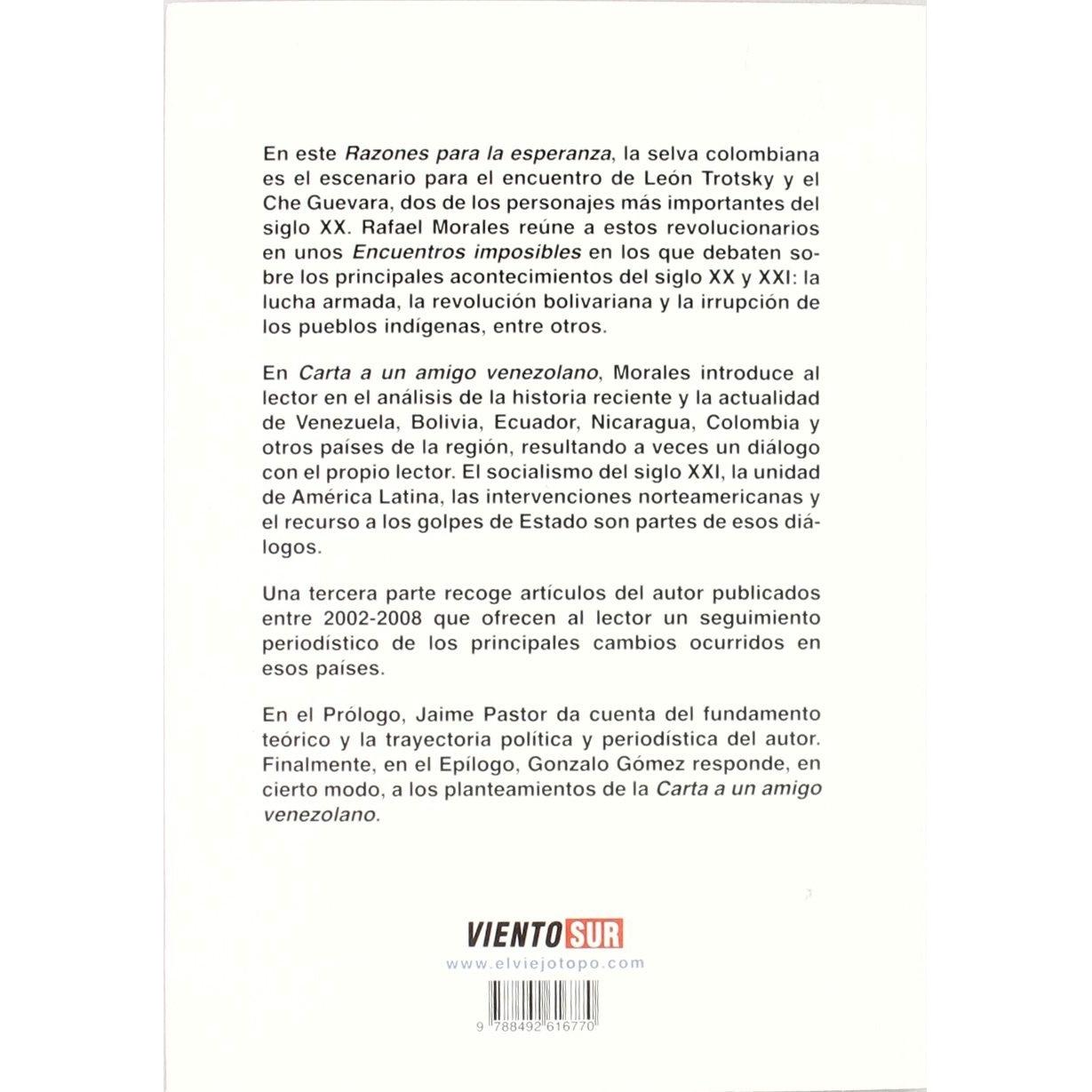 En este Razones para la esperanza, la selva colombiana es el escenario para el encuentro de León Trotsky y el Che Guevara, dos de los personajes más importantes del siglo XX. Rafael Morales reúne a estos revolucionarios en unos Encuentros imposibles en los que debaten sobre los principales acontecimientos del siglo XX y XXI: la lucha armada, la revolución bolivariana y la irrupción de los pueblos indígenas, entre otros.

En Carta a un amigo venezolano, Morales introduce al lector en el análisis de la historia reciente y la actualidad de Venezuela, Bolivia, Ecuador, Nicaragua, Colombia y otros países de la región, resultando a veces un diálogo con el propio lector. El socialismo del siglo XXI, la unidad de América Latina, las intervenciones norteamericanas y el recurso a los golpes de Estado son partes de esos diálogos.

Una tercera parte recoge artículos del autor publicados entre 2002-2008 que ofrecen al lector un seguimiento periodístico de los principales cambios ocurridos en esos países.

En el Prólogo, Jaime Pastor da cuenta del fundamento teórico y la trayectoria política y periodística del autor. Finalmente, en el Epílogo, Gonzalo Gómez responde, en cierto modo, a los planteamientos de la Carta a un amigo venezolano.

VIENTO SUR
www.elviejotopo.com

9 788492 616770